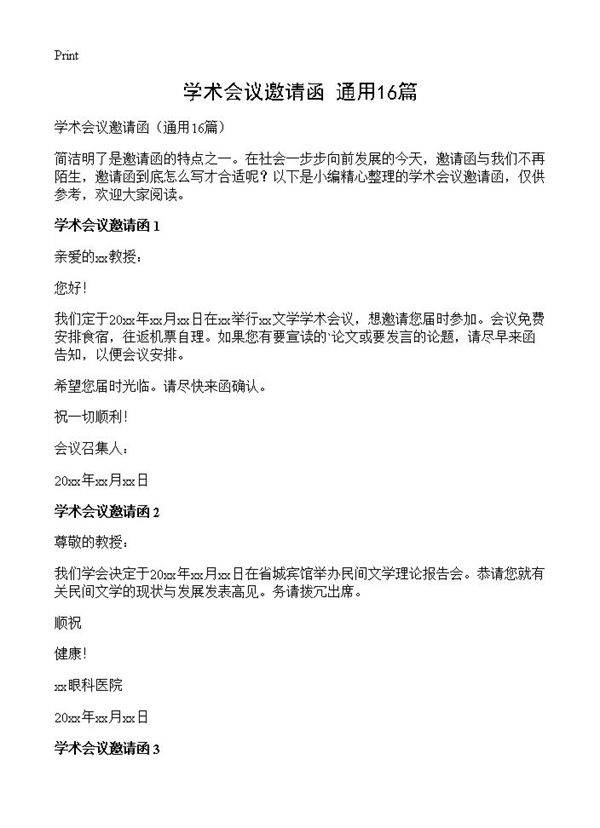 Print

学术会议邀请函 通用16篇

学术会议邀请函（通用16篇）

简洁明了是邀请函的特点之一。在社会一步步向前发展的今天，邀请函与我们不再陌生，邀请函到底怎么写才合适呢？以下是小编精心整理的学术会议邀请函，仅供参考，欢迎大家阅读。

学术会议邀请函 1

亲爱的xx教授：

您好！

我们定于20xx年xx月xx日在xx举行xx文学学术会议，想邀请您届时参加。会议免费安排食宿，往返机票自理。如果您有要宣读的`论文或要发言的论题，请尽早来函告知，以便会议安排。

希望您届时光临。请尽快来函确认。

祝一切顺利！

会议召集人：

20xx年xx月xx日

学术会议邀请函 2

尊敬的教授：

我们学会决定于20xx年xx月xx日在省城宾馆举办民间文学理论报告会。恭请您就有关民间文学的现状与发展发表高见。务请拨冗出席。

顺祝

健康！

xx眼科医院

20xx年xx月xx日

学术会议邀请函 3